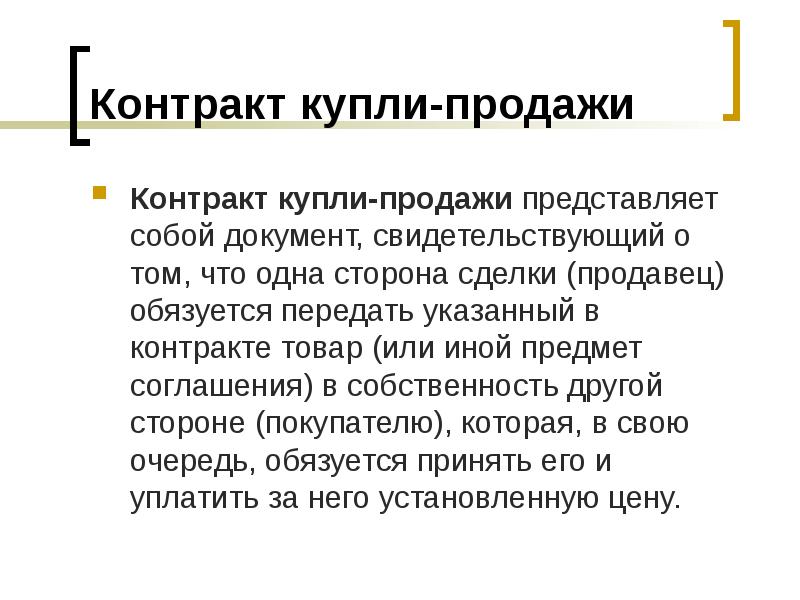 Контракт купли-продажи

• Контракт купли-продажи представляет собой документ, свидетельствующий о том, что одна сторона сделки (продавец) обязуется передать указанный в контракте товар (или иной предмет соглашения) в собственность другой стороне (покупателю), которая, в свою очередь, обязуется принять его и уплатить за него установленную цену.